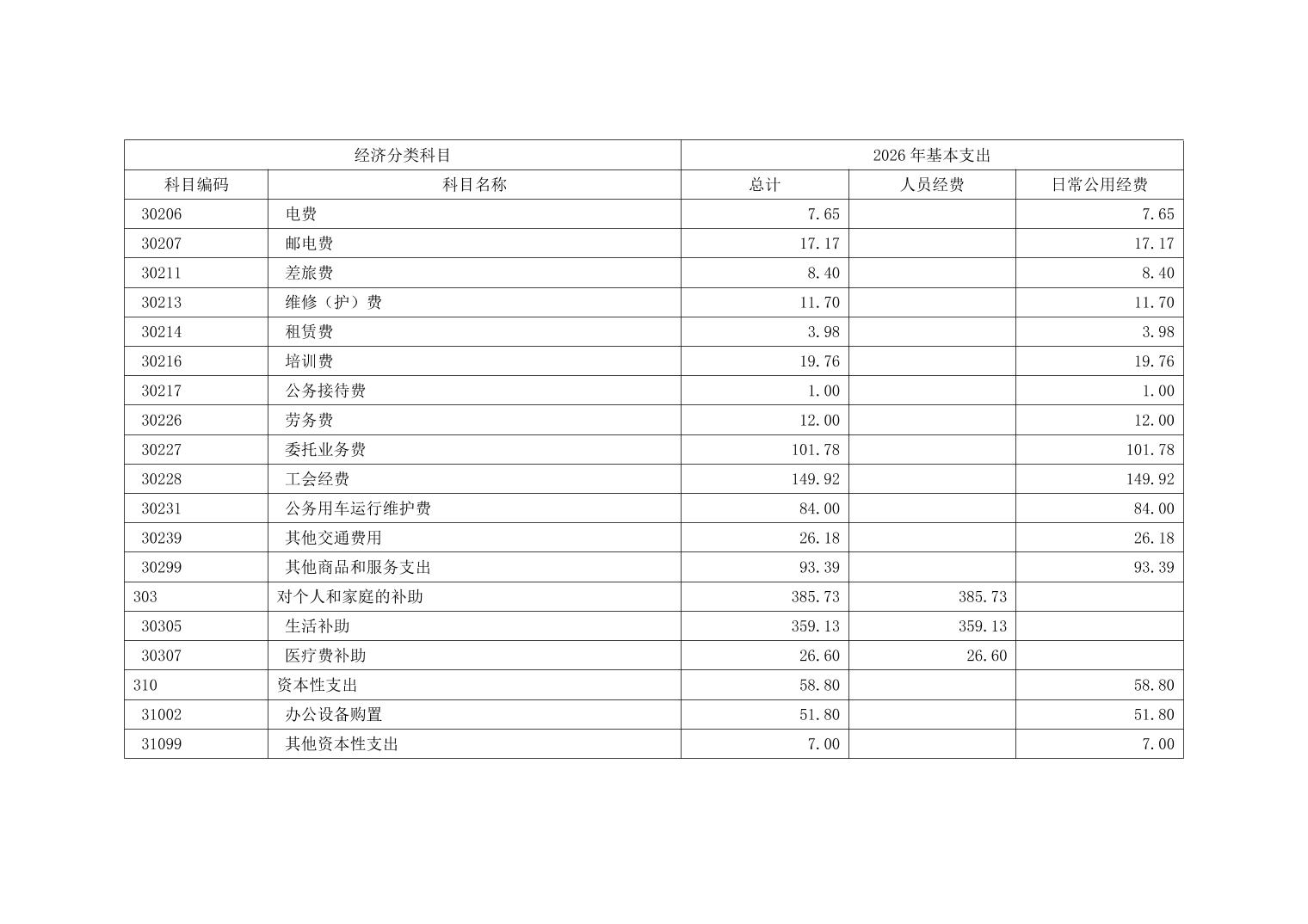 | 经济分类科目 |  | 2026年基本支出 |  |  |
|---|---|---|---|---|
| 科目编码 | 科目名称 | 总计 | 人员经费 | 日常公用经费 |
| 30206 | 电费 | 7.65 |  | 7.65 |
| 30207 | 邮电费 | 17.17 |  | 17.17 |
| 30211 | 差旅费 | 8.40 |  | 8.40 |
| 30213 | 维修（护）费 | 11.70 |  | 11.70 |
| 30214 | 租赁费 | 3.98 |  | 3.98 |
| 30216 | 培训费 | 19.76 |  | 19.76 |
| 30217 | 公务接待费 | 1.00 |  | 1.00 |
| 30226 | 劳务费 | 12.00 |  | 12.00 |
| 30227 | 委托业务费 | 101.78 |  | 101.78 |
| 30228 | 工会经费 | 149.92 |  | 149.92 |
| 30231 | 公务用车运行维护费 | 84.00 |  | 84.00 |
| 30239 | 其他交通费用 | 26.18 |  | 26.18 |
| 30299 | 其他商品和服务支出 | 93.39 |  | 93.39 |
| 303 | 对个人和家庭的补助 | 385.73 | 385.73 |  |
| 30305 | 生活补助 | 359.13 | 359.13 |  |
| 30307 | 医疗费补助 | 26.60 | 26.60 |  |
| 310 | 资本性支出 | 58.80 |  | 58.80 |
| 31002 | 办公设备购置 | 51.80 |  | 51.80 |
| 31099 | 其他资本性支出 | 7.00 |  | 7.00 |